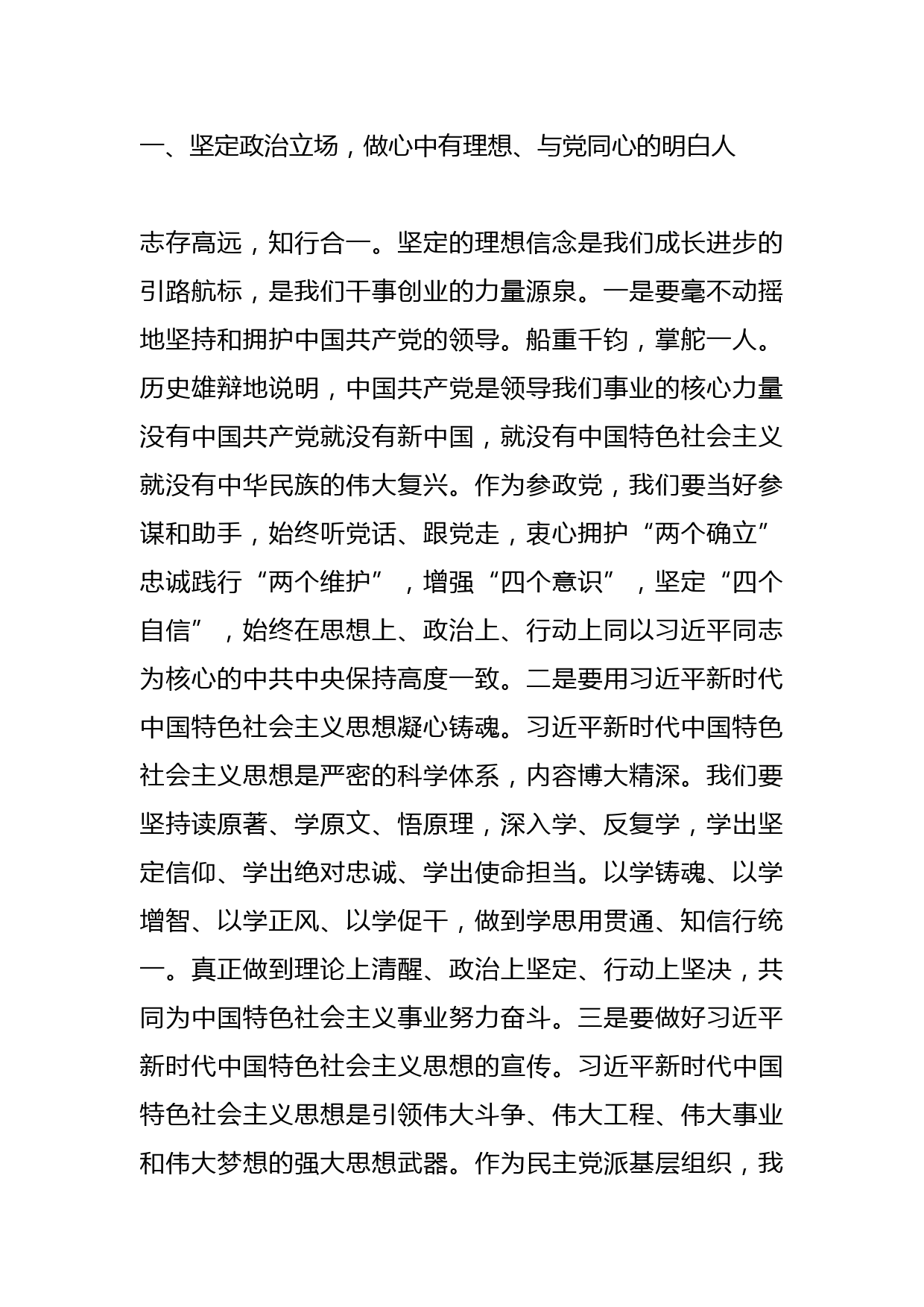 一、坚定政治立场，做心中有理想、与党同心的明白人

志存高远，知行合一。坚定的理想信念是我们成长进步的引路航标，是我们干事创业的力量源泉。一是要毫不动摇地坚持和拥护中国共产党的领导。船重千钧，掌舵一人。历史雄辩地说明，中国共产党是领导我们事业的核心力量没有中国共产党就没有新中国，就没有中国特色社会主义就没有中华民族的伟大复兴。作为参政党，我们要当好参谋和助手，始终听党话、跟党走，衷心拥护“两个确立”忠诚践行“两个维护”，增强“四个意识”，坚定“四个自信”，始终在思想上、政治上、行动上同以习近平同志为核心的中共中央保持高度一致。二是要用习近平新时代中国特色社会主义思想凝心铸魂。习近平新时代中国特色社会主义思想是严密的科学体系，内容博大精深。我们要坚持读原著、学原文、悟原理，深入学、反复学，学出坚定信仰、学出绝对忠诚、学出使命担当。以学铸魂、以学增智、以学正风、以学促干，做到学思用贯通、知信行统一。真正做到理论上清醒、政治上坚定、行动上坚决，共同为中国特色社会主义事业努力奋斗。三是要做好习近平新时代中国特色社会主义思想的宣传。习近平新时代中国特色社会主义思想是引领伟大斗争、伟大工程、伟大事业和伟大梦想的强大思想武器。作为民主党派基层组织，我